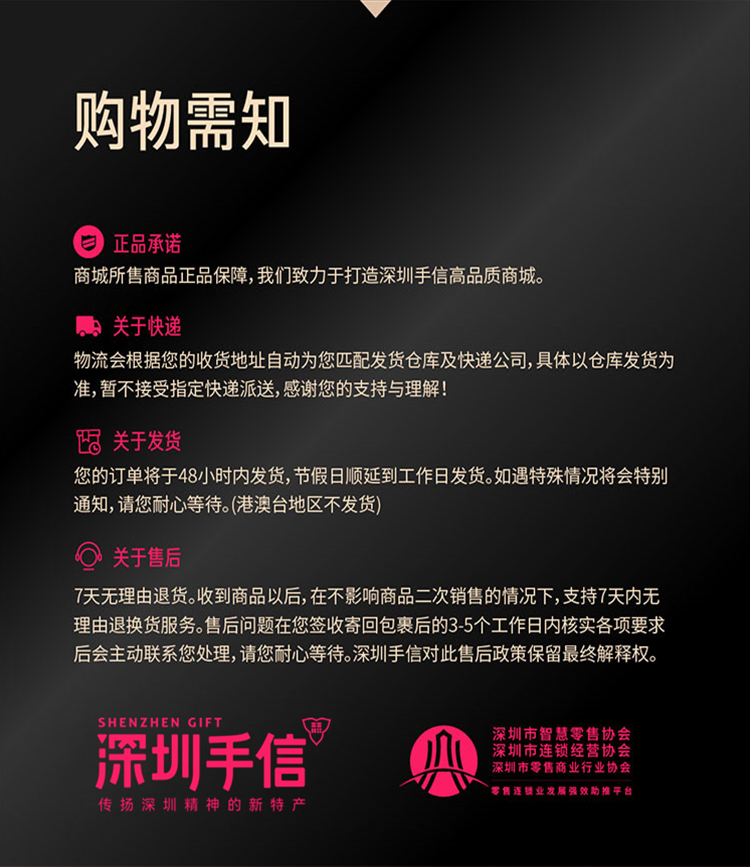 购物需知

正品承诺
商城所售商品正品保障，我们致力于打造深圳手信高品质商城。

关于快递
物流会根据您的收货地址自动为您匹配发货仓库及快递公司，具体以仓库发货为准，暂不接受指定快递派送，感谢您的支持与理解！

关于发货
您的订单将于48小时内发货，节假日顺延到工作日发货。如遇特殊情况将会特别通知，请您耐心等待。(港澳台地区不发货)

关于售后
7天无理由退货。收到商品以后，在不影响商品二次销售的情况下，支持7天内无理由退换货服务。售后问题在您签收寄回包裹后的3-5个工作日内核实各项要求后会主动联系您处理，请您耐心等待。深圳手信对此售后政策保留最终解释权。

SHENZHEN GIFT
深圳手信
传扬深圳精神的新特产

深圳市智慧零售协会
深圳市连锁经营协会
深圳市零售商业行业协会
零售连锁业发展强效助推平台